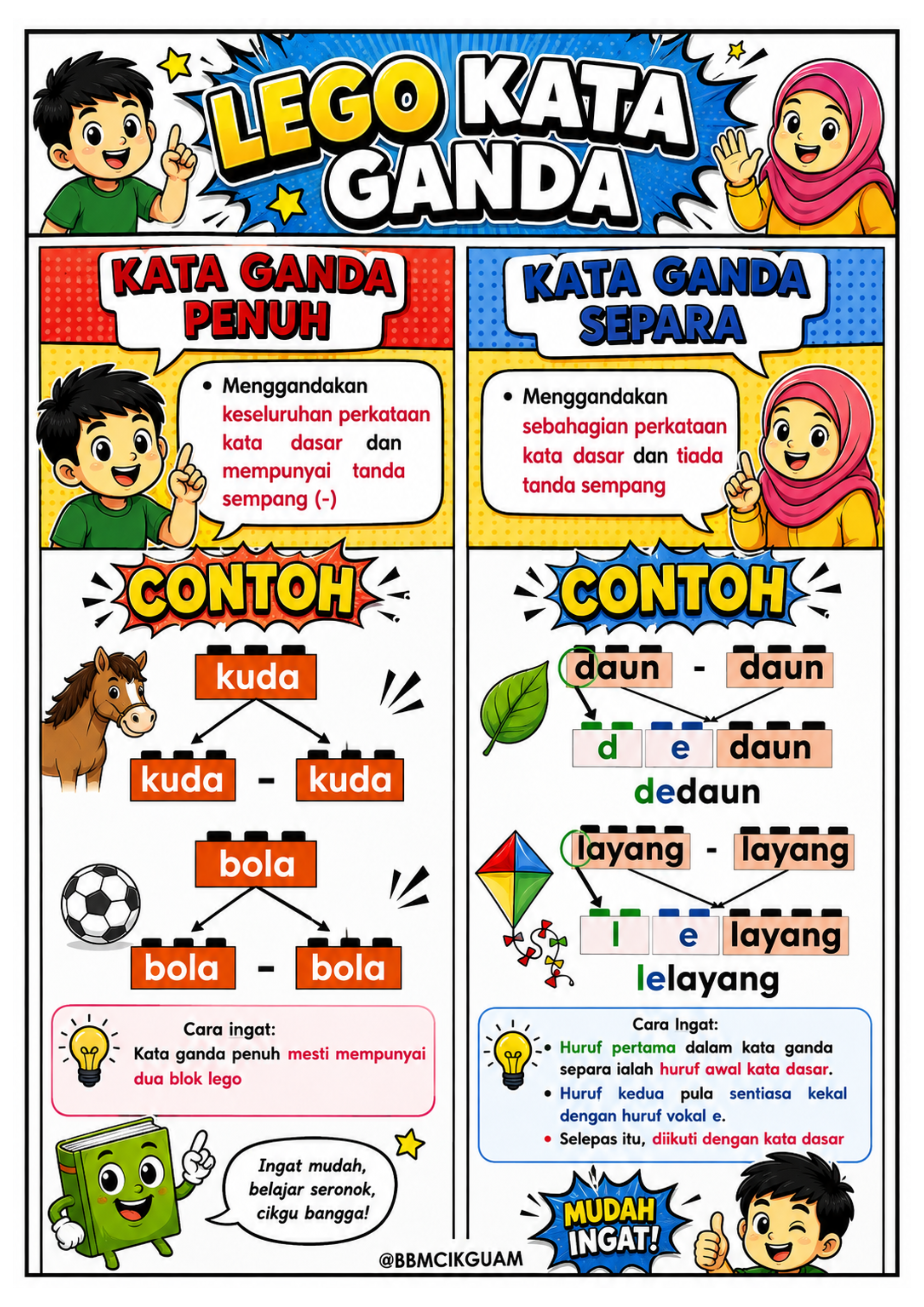 LEGO KATA GANDA

KATA GANDA PENUH

• Menggandakan keseluruhan perkataan kata dasar dan mempunyai tanda sempang (-)

CONTOH

kuda

kuda - kuda

bola

bola - bola

Cara ingat:
Kata ganda penuh mesti mempunyai dua blok lego

Ingat mudah, belajar seronok, cikgu bangga!

KATA GANDA SEPARA

• Menggandakan sebahagian perkataan kata dasar dan tiada tanda sempang

CONTOH

daun - daun

d e daun

dedaun

layang - layang

l e layang

lelayang

Cara Ingat:
• Huruf pertama dalam kata ganda separa ialah huruf awal kata dasar.
• Huruf kedua pula sentiasa kekal dengan huruf vokal e.
• Selepas itu, diikuti dengan kata dasar

MUDAH INGAT!

@BBMCIKGUAM